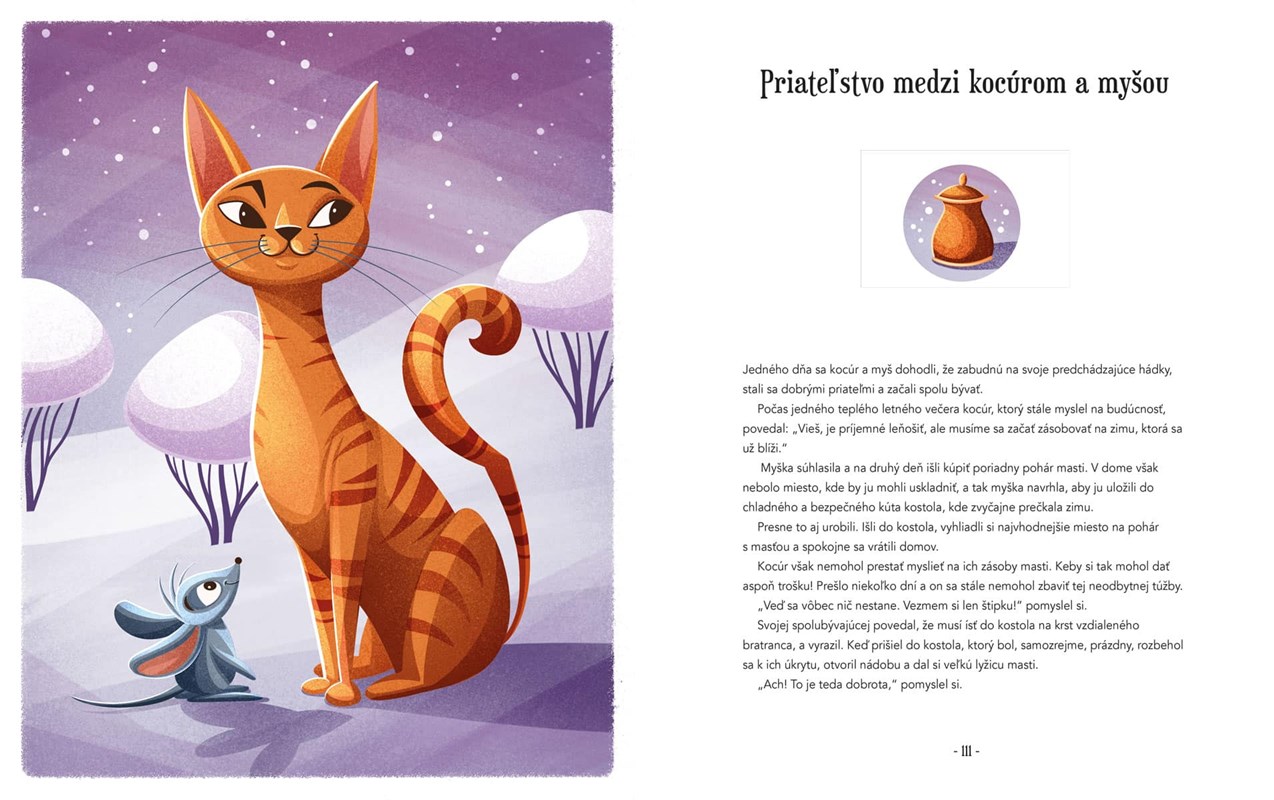 Priateľstvo medzi kocúrom a myšou

Jedného dňa sa kocúr a myš dohodli, že zabudnú na svoje predchádzajúce hádky, stali sa dobrými priateľmi a začali spolu bývať.

Počas jedného teplého letného večera kocúr, ktorý stále myslel na budúcnosť, povedal: „Vieš, je príjemné leňošiť, ale musíme sa začať zásobovať na zimu, ktorá sa už blíži."

Myška súhlasila a na druhý deň išli kúpiť poriadny pohár masti. V dome však nebolo miesto, kde by ju mohli uskladniť, a tak myška navrhla, aby ju uložili do chladného a bezpečného kúta kostola, kde zvyčajne prečkala zimu.

Presne to aj urobili. Išli do kostola, vyhliadli si najvhodnejšie miesto na pohár s masťou a spokojne sa vrátili domov.

Kocúr však nemohol prestať myslieť na ich zásoby masti. Keby si tak mohol dať aspoň trošku! Prešlo niekoľko dní a on sa stále nemohol zbaviť tej neodbytnej túžby.

„Veď sa vôbec nič nestane. Vezmem si len štipku!" pomyslel si.

Svojej spolubývajúcej povedal, že musí ísť do kostola na krst vzdialeného bratranca, a vyrazil. Keď prišiel do kostola, ktorý bol, samozrejme, prázdny, rozbehol sa k ich úkrytu, otvoril nádobu a dal si veľkú lyžicu masti.

„Ach! To je teda dobrota," pomyslel si.

- 111 -